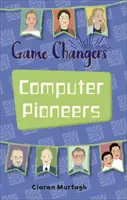 Game Changers

Computer Pioneers

Ciaran Murtagh